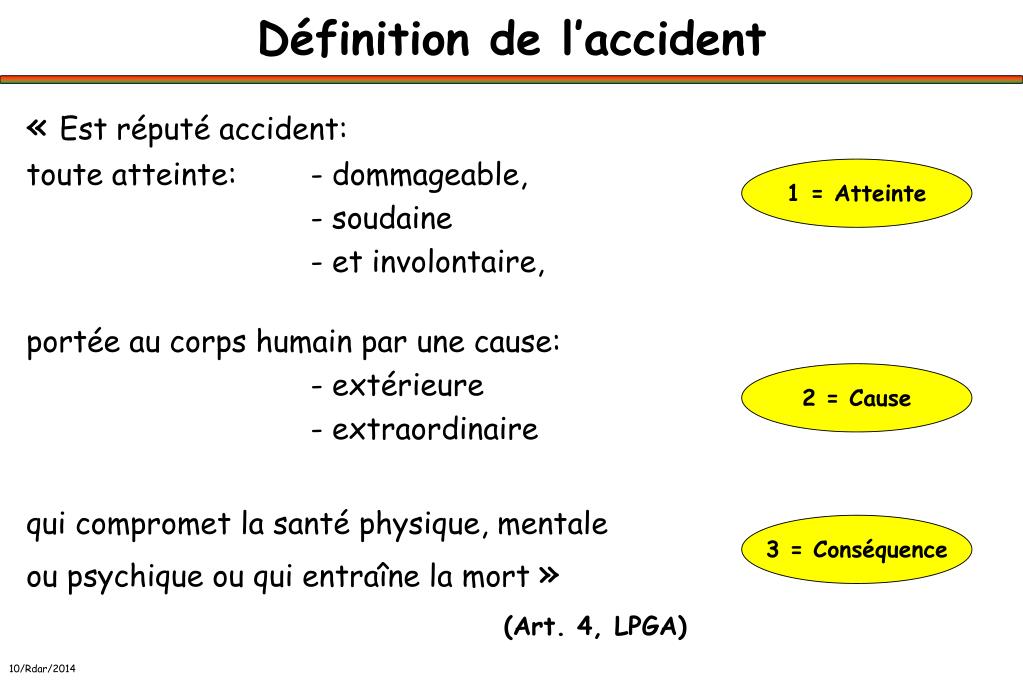 Définition de l’accident

« Est réputé accident:
toute atteinte: - dommageable,
- soudaine
- et involontaire,

1 = Atteinte

portée au corps humain par une cause:
- extérieure
- extraordinaire

2 = Cause

qui compromet la santé physique, mentale ou psychique ou qui entraîne la mort »

3 = Conséquence

(Art. 4, LPGA)

10/Rdar/2014